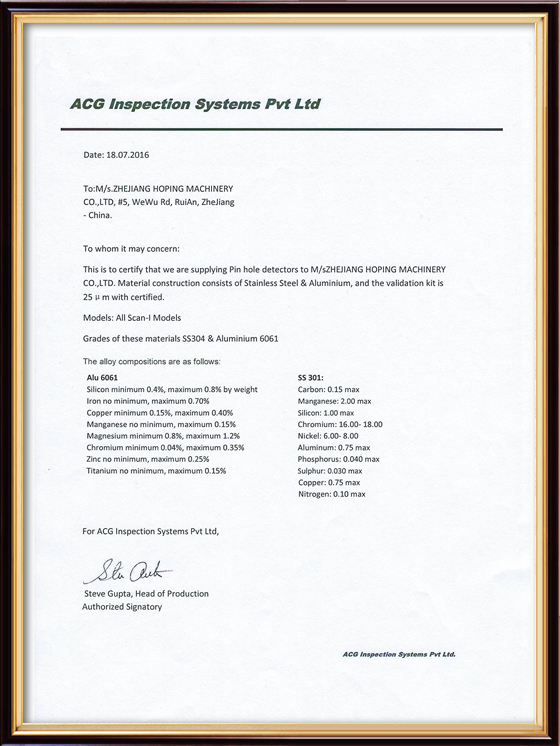 ACG Inspection Systems Pvt Ltd

Date: 18.07.2016

To:M/s.ZHEJIANG HOPING MACHINERY CO.,LTD, #5, WeWu Rd, RuiAn, ZheJiang - China.

To whom it may concern:

This is to certify that we are supplying Pin hole detectors to M/sZHEJIANG HOPING MACHINERY CO.,LTD. Material construction consists of Stainless Steel & Aluminium, and the validation kit is 25 μ m with certified.

Models: All Scan-I Models

Grades of these materials SS304 & Aluminium 6061

The alloy compositions are as follows:

Alu 6061
Silicon minimum 0.4%, maximum 0.8% by weight
Iron no minimum, maximum 0.70%
Copper minimum 0.15%, maximum 0.40%
Manganese no minimum, maximum 0.15%
Magnesium minimum 0.8%, maximum 1.2%
Chromium minimum 0.04%, maximum 0.35%
Zinc no minimum, maximum 0.25%
Titanium no minimum, maximum 0.15%

SS 301:
Carbon: 0.15 max
Manganese: 2.00 max
Silicon: 1.00 max
Chromium: 16.00- 18.00
Nickel: 6.00- 8.00
Aluminum: 0.75 max
Phosphorus: 0.040 max
Sulphur: 0.030 max
Copper: 0.75 max
Nitrogen: 0.10 max

For ACG Inspection Systems Pvt Ltd,

Steve Gupta

Steve Gupta, Head of Production
Authorized Signatory

ACG Inspection Systems Pvt Ltd.